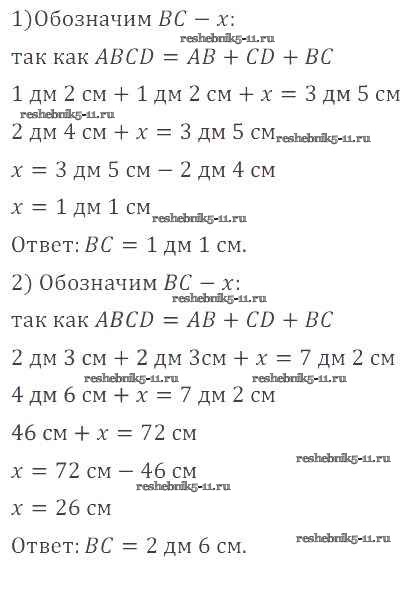 1)Обозначим $BC - x$:
reshebnik5-11.ru
так как $ABCD = AB + CD + BC$

1 дм 2 см + 1 дм 2 см + $x$ = 3 дм 5 см
reshebnik5-11.ru
2 дм 4 см + $x$ = 3 дм 5 см reshebnik5-11.ru

$x$ = 3 дм 5 см − 2 дм 4 см

$x$ = 1 дм 1 см reshebnik5-11.ru

Ответ: $BC$ = 1 дм 1 см.

2) Обозначим $BC - x$:
reshebnik5-11.ru
так как $ABCD = AB + CD + BC$

2 дм 3 см + 2 дм 3см + $x$ = 7 дм 2 см
reshebnik5-11.ru reshebnik5-11.ru
4 дм 6 см + $x$ = 7 дм 2 см

46 см + $x$ = 72 см
reshebnik5-11.ru
$x$ = 72 см − 46 см
reshebnik5-11.ru
$x$ = 26 см

Ответ: $BC$ = 2 дм 6 см. reshebnik5-11.ru